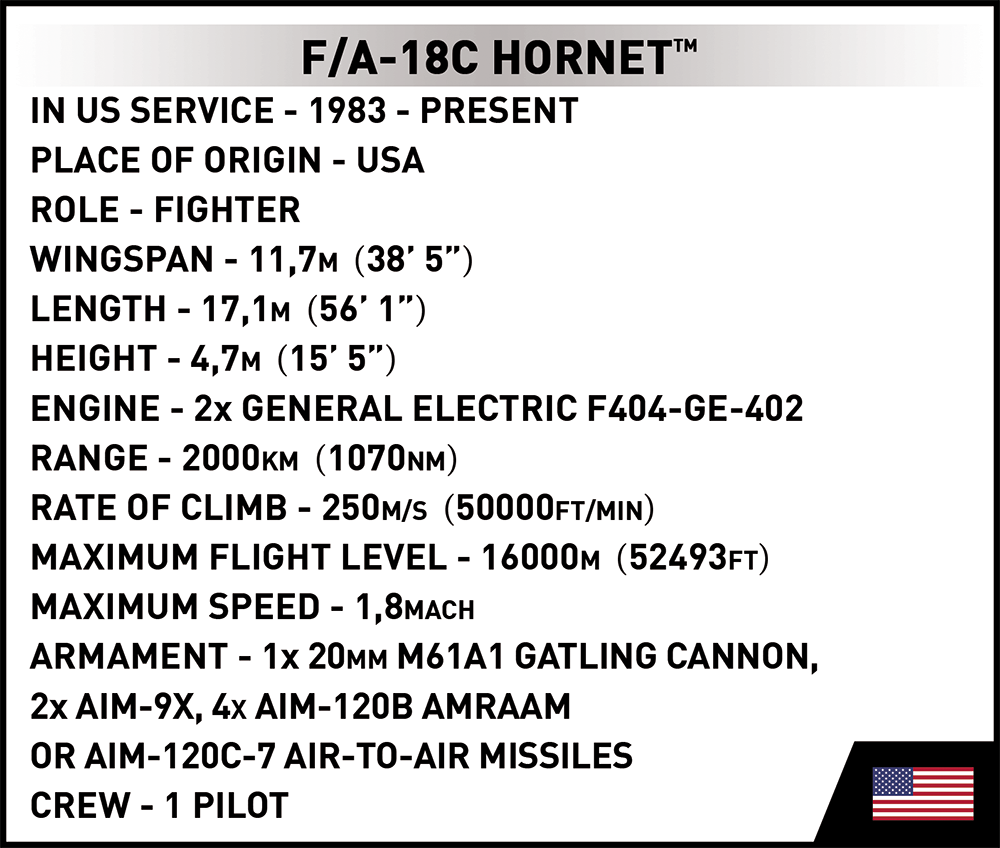 F/A-18C HORNET™

IN US SERVICE - 1983 - PRESENT
PLACE OF ORIGIN - USA
ROLE - FIGHTER
WINGSPAN - 11,7M (38' 5")
LENGTH - 17,1M (56' 1")
HEIGHT - 4,7M (15' 5")
ENGINE - 2x GENERAL ELECTRIC F404-GE-402
RANGE - 2000KM (1070NM)
RATE OF CLIMB - 250M/S (50000FT/MIN)
MAXIMUM FLIGHT LEVEL - 16000M (52493FT)
MAXIMUM SPEED - 1,8MACH
ARMAMENT - 1x 20MM M61A1 GATLING CANNON, 2x AIM-9X, 4x AIM-120B AMRAAM OR AIM-120C-7 AIR-TO-AIR MISSILES
CREW - 1 PILOT